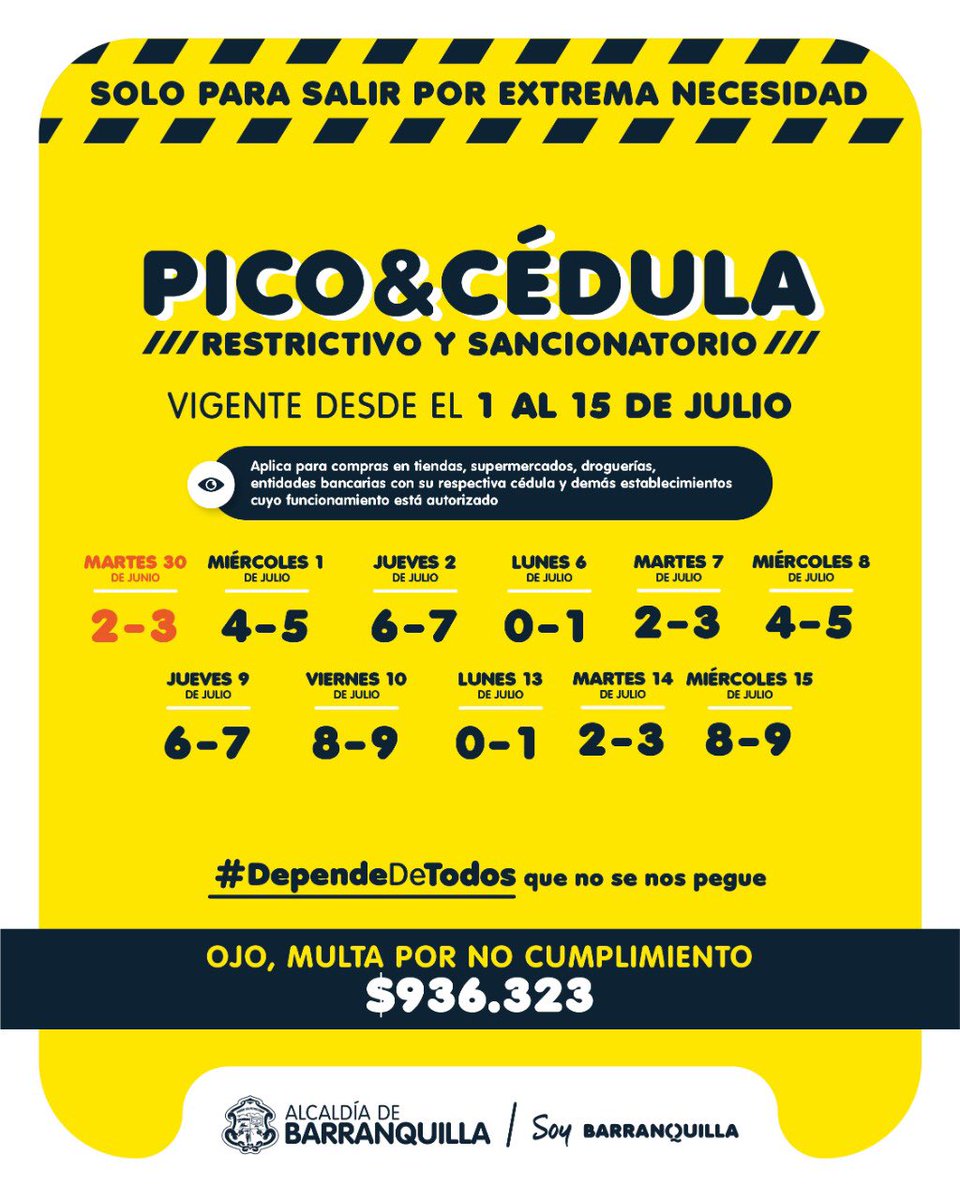 SOLO PARA SALIR POR EXTREMA NECESIDAD

PICO&CÉDULA
/// RESTRICTIVO Y SANCIONATORIO ///

VIGENTE DESDE EL 1 AL 15 DE JULIO

Aplica para compras en tiendas, supermercados, droguerías, entidades bancarias con su respectiva cédula y demás establecimientos cuyo funcionamiento está autorizado

MARTES 30 DE JUNIO
2-3

MIÉRCOLES 1 DE JULIO
4-5

JUEVES 2 DE JULIO
6-7

LUNES 6 DE JULIO
0-1

MARTES 7 DE JULIO
2-3

MIÉRCOLES 8 DE JULIO
4-5

JUEVES 9 DE JULIO
6-7

VIERNES 10 DE JULIO
8-9

LUNES 13 DE JULIO
0-1

MARTES 14 DE JULIO
2-3

MIÉRCOLES 15 DE JULIO
8-9

#DependeDeTodos que no se nos pegue

OJO, MULTA POR NO CUMPLIMIENTO
$936.323

ALCALDÍA DE BARRANQUILLA / Soy BARRANQUILLA